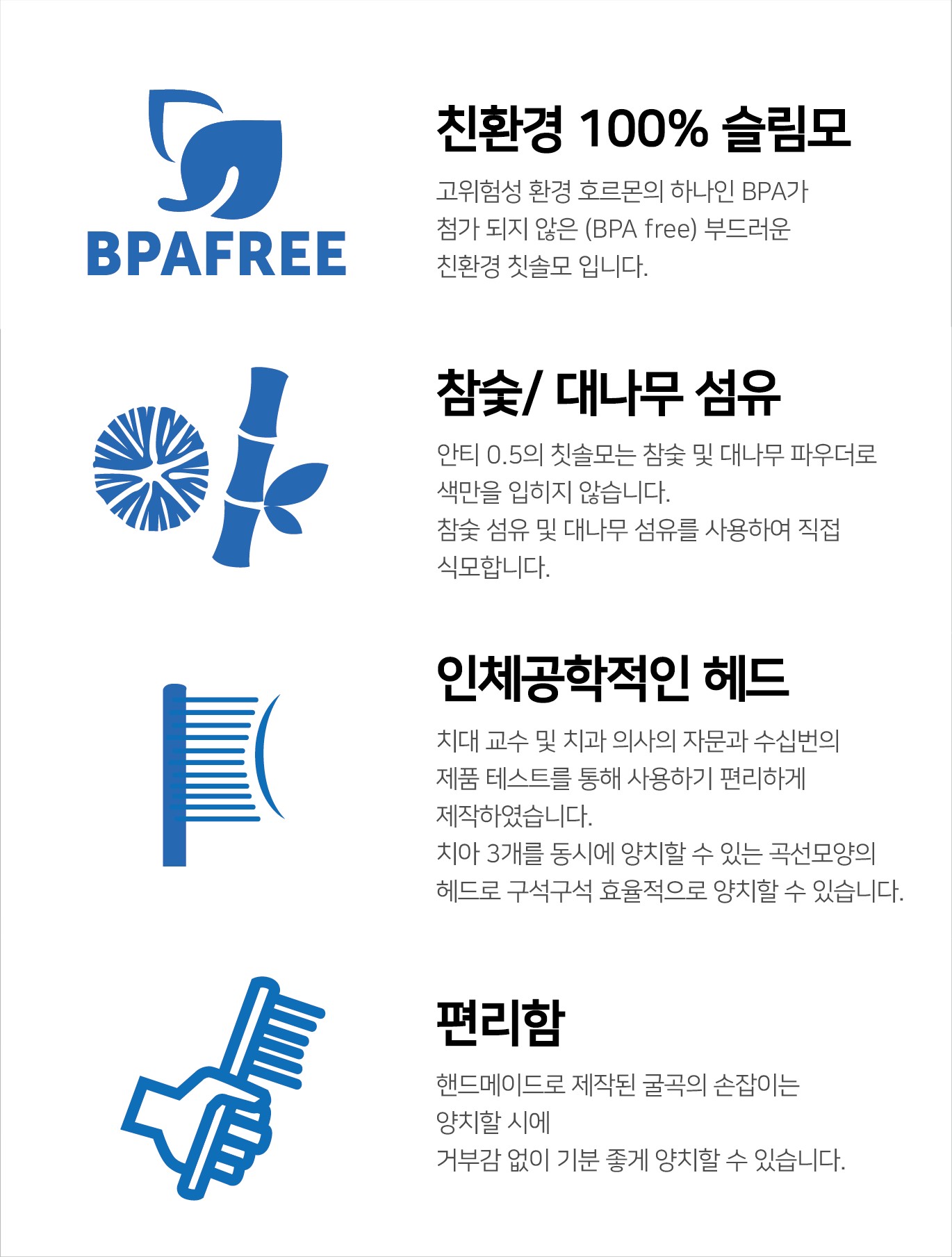 BPAFREE

친환경 100% 슬림모

고위험성 환경 호르몬의 하나인 BPA가 첨가 되지 않은 (BPA free) 부드러운 친환경 칫솔모 입니다.

참숯/ 대나무 섬유

안티 0.5의 칫솔모는 참숯 및 대나무 파우더로 색만을 입히지 않습니다.
참숯 섬유 및 대나무 섬유를 사용하여 직접 식모합니다.

인체공학적인 헤드

치대 교수 및 치과 의사의 자문과 수십번의 제품 테스트를 통해 사용하기 편리하게 제작하였습니다.
치아 3개를 동시에 양치할 수 있는 곡선모양의 헤드로 구석구석 효율적으로 양치할 수 있습니다.

편리함

핸드메이드로 제작된 굴곡의 손잡이는 양치할 시에
거부감 없이 기분 좋게 양치할 수 있습니다.